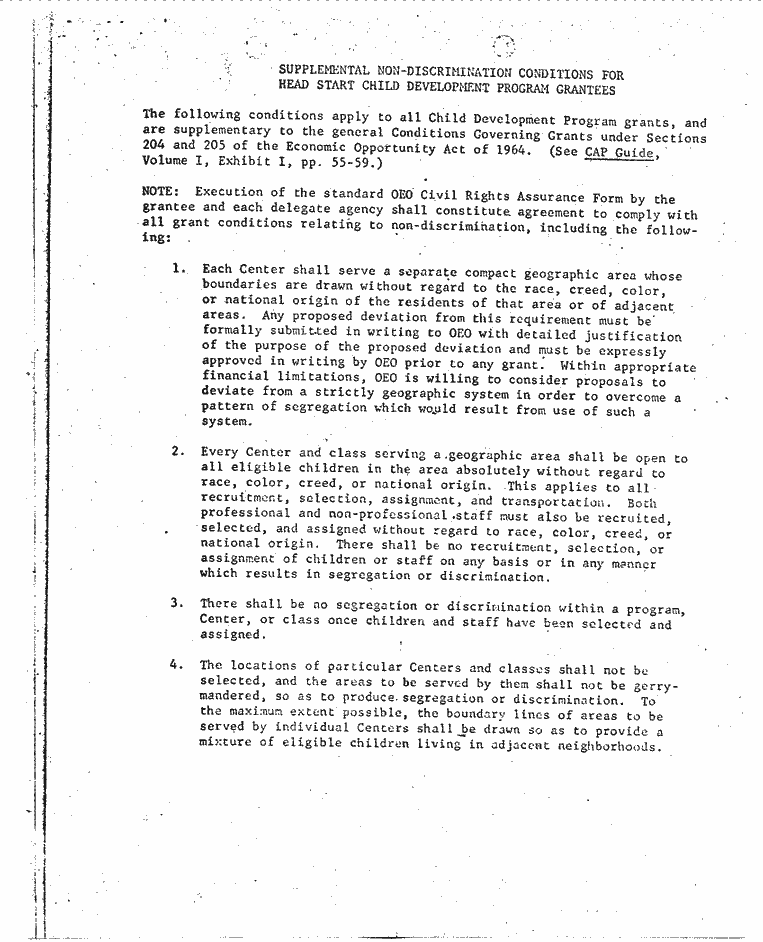 SUPPLEMENTAL NON-DISCRIMINATION CONDITIONS FOR HEAD START CHILD DEVELOPMENT PROGRAM GRANTEES

The following conditions apply to all Child Development Program grants, and are supplementary to the general Conditions Governing Grants under Sections 204 and 205 of the Economic Opportunity Act of 1964. (See CAP Guide, Volume I, Exhibit I, pp. 55-59.)

NOTE: Execution of the standard OEO Civil Rights Assurance Form by the grantee and each delegate agency shall constitute agreement to comply with all grant conditions relating to non-discrimination, including the following:

1. Each Center shall serve a separate compact geographic area whose boundaries are drawn without regard to the race, creed, color, or national origin of the residents of that area or of adjacent areas. Any proposed deviation from this requirement must be formally submitted in writing to OEO with detailed justification of the purpose of the proposed deviation and must be expressly approved in writing by OEO prior to any grant. Within appropriate financial limitations, OEO is willing to consider proposals to deviate from a strictly geographic system in order to overcome a pattern of segregation which would result from use of such a system.

2. Every Center and class serving a geographic area shall be open to all eligible children in the area absolutely without regard to race, color, creed, or national origin. This applies to all recruitment, selection, assignment, and transportation. Both professional and non-professional staff must also be recruited, selected, and assigned without regard to race, color, creed, or national origin. There shall be no recruitment, selection, or assignment of children or staff on any basis or in any manner which results in segregation or discrimination.

3. There shall be no segregation or discrimination within a program, Center, or class once children and staff have been selected and assigned.

4. The locations of particular Centers and classes shall not be selected, and the areas to be served by them shall not be gerrymandered, so as to produce segregation or discrimination. To the maximum extent possible, the boundary lines of areas to be served by individual Centers shall be drawn so as to provide a mixture of eligible children living in adjacent neighborhoods.